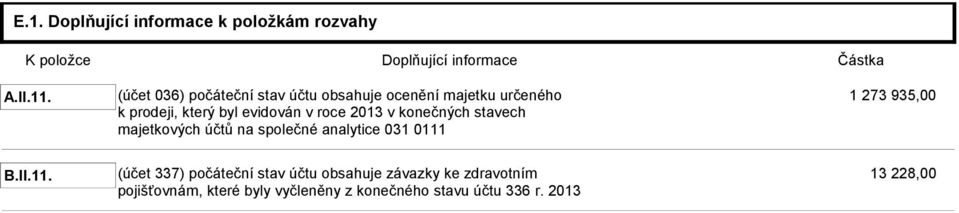 E.1. Doplňující informace k položkám rozvahy

| K položce | Doplňující informace | Částka |
|---|---|---|
| A.II.11. | (účet 036) počáteční stav účtu obsahuje ocenění majetku určeného k prodeji, který byl evidován v roce 2013 v konečných stavech majetkových účtů na společné analytice 031 0111 | 1 273 935,00 |
| B.II.11. | (účet 337) počáteční stav účtu obsahuje závazky ke zdravotním pojišťovnám, které byly vyčleněny z konečného stavu účtu 336 r. 2013 | 13 228,00 |